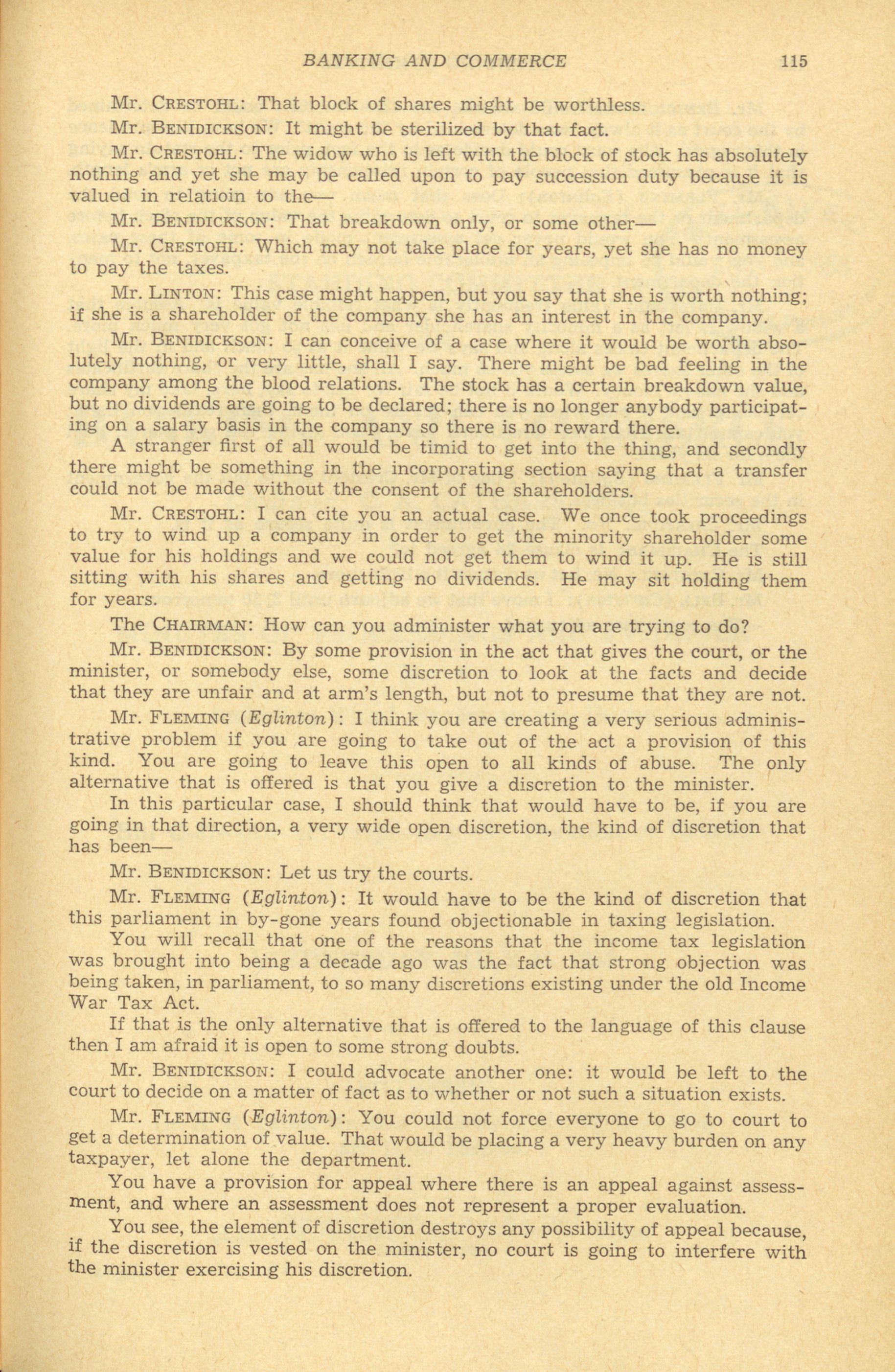 BANKING AND COMMERCE 115

Mr. CRESTOHL: That block of shares might be worthless.

Mr. BENIDICKSON: It might be sterilized by that fact.

Mr. CRESTOHL: The widow who is left with the block of stock has absolutely nothing and yet she may be called upon to pay succession duty because it is valued in relatioin to the—

Mr. BENIDICKSON: That breakdown only, or some other—

Mr. CRESTOHL: Which may not take place for years, yet she has no money to pay the taxes.

Mr. LINTON: This case might happen, but you say that she is worth nothing; if she is a shareholder of the company she has an interest in the company.

Mr. BENIDICKSON: I can conceive of a case where it would be worth absolutely nothing, or very little, shall I say. There might be bad feeling in the company among the blood relations. The stock has a certain breakdown value, but no dividends are going to be declared; there is no longer anybody participating on a salary basis in the company so there is no reward there.

A stranger first of all would be timid to get into the thing, and secondly there might be something in the incorporating section saying that a transfer could not be made without the consent of the shareholders.

Mr. CRESTOHL: I can cite you an actual case. We once took proceedings to try to wind up a company in order to get the minority shareholder some value for his holdings and we could not get them to wind it up. He is still sitting with his shares and getting no dividends. He may sit holding them for years.

The CHAIRMAN: How can you administer what you are trying to do?

Mr. BENIDICKSON: By some provision in the act that gives the court, or the minister, or somebody else, some discretion to look at the facts and decide that they are unfair and at arm's length, but not to presume that they are not.

Mr. FLEMING (Eglinton): I think you are creating a very serious administrative problem if you are going to take out of the act a provision of this kind. You are going to leave this open to all kinds of abuse. The only alternative that is offered is that you give a discretion to the minister.

In this particular case, I should think that would have to be, if you are going in that direction, a very wide open discretion, the kind of discretion that has been—

Mr. BENIDICKSON: Let us try the courts.

Mr. FLEMING (Eglinton): It would have to be the kind of discretion that this parliament in by-gone years found objectionable in taxing legislation.

You will recall that one of the reasons that the income tax legislation was brought into being a decade ago was the fact that strong objection was being taken, in parliament, to so many discretions existing under the old Income War Tax Act.

If that is the only alternative that is offered to the language of this clause then I am afraid it is open to some strong doubts.

Mr. BENIDICKSON: I could advocate another one: it would be left to the court to decide on a matter of fact as to whether or not such a situation exists.

Mr. FLEMING (Eglinton): You could not force everyone to go to court to get a determination of value. That would be placing a very heavy burden on any taxpayer, let alone the department.

You have a provision for appeal where there is an appeal against assessment, and where an assessment does not represent a proper evaluation.

You see, the element of discretion destroys any possibility of appeal because, if the discretion is vested on the minister, no court is going to interfere with the minister exercising his discretion.